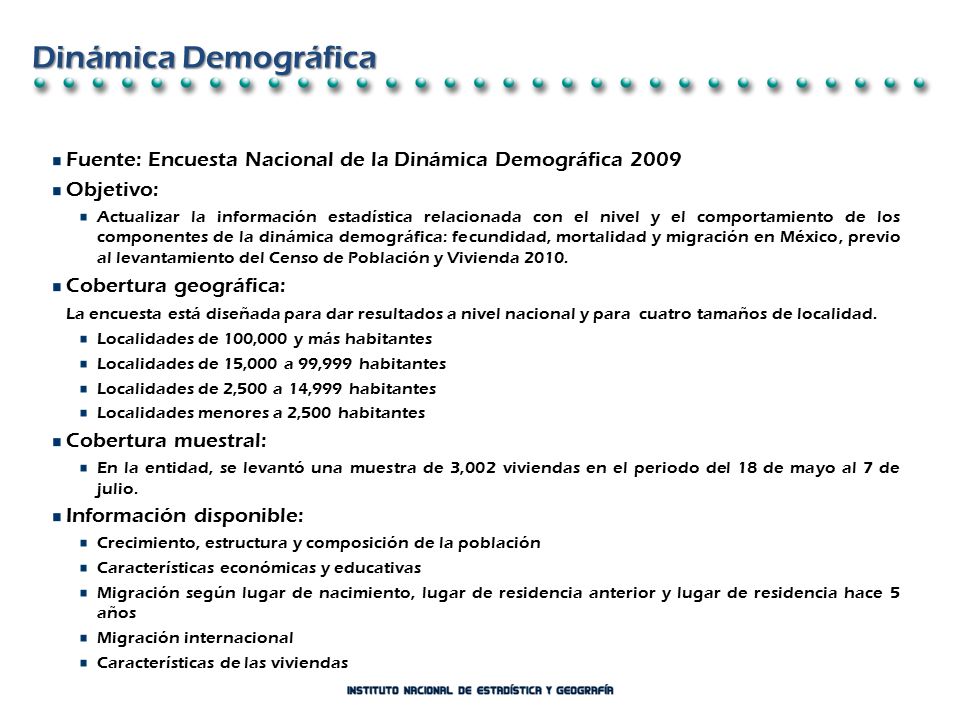 Dinámica Demográfica

Fuente: Encuesta Nacional de la Dinámica Demográfica 2009

Objetivo:

Actualizar la información estadística relacionada con el nivel y el comportamiento de los componentes de la dinámica demográfica: fecundidad, mortalidad y migración en México, previo al levantamiento del Censo de Población y Vivienda 2010.

Cobertura geográfica:

La encuesta está diseñada para dar resultados a nivel nacional y para cuatro tamaños de localidad.

Localidades de 100,000 y más habitantes

Localidades de 15,000 a 99,999 habitantes

Localidades de 2,500 a 14,999 habitantes

Localidades menores a 2,500 habitantes

Cobertura muestral:

En la entidad, se levantó una muestra de 3,002 viviendas en el periodo del 18 de mayo al 7 de julio.

Información disponible:

Crecimiento, estructura y composición de la población

Características económicas y educativas

Migración según lugar de nacimiento, lugar de residencia anterior y lugar de residencia hace 5 años

Migración internacional

Características de las viviendas

INSTITUTO NACIONAL DE ESTADÍSTICA Y GEOGRAFÍA